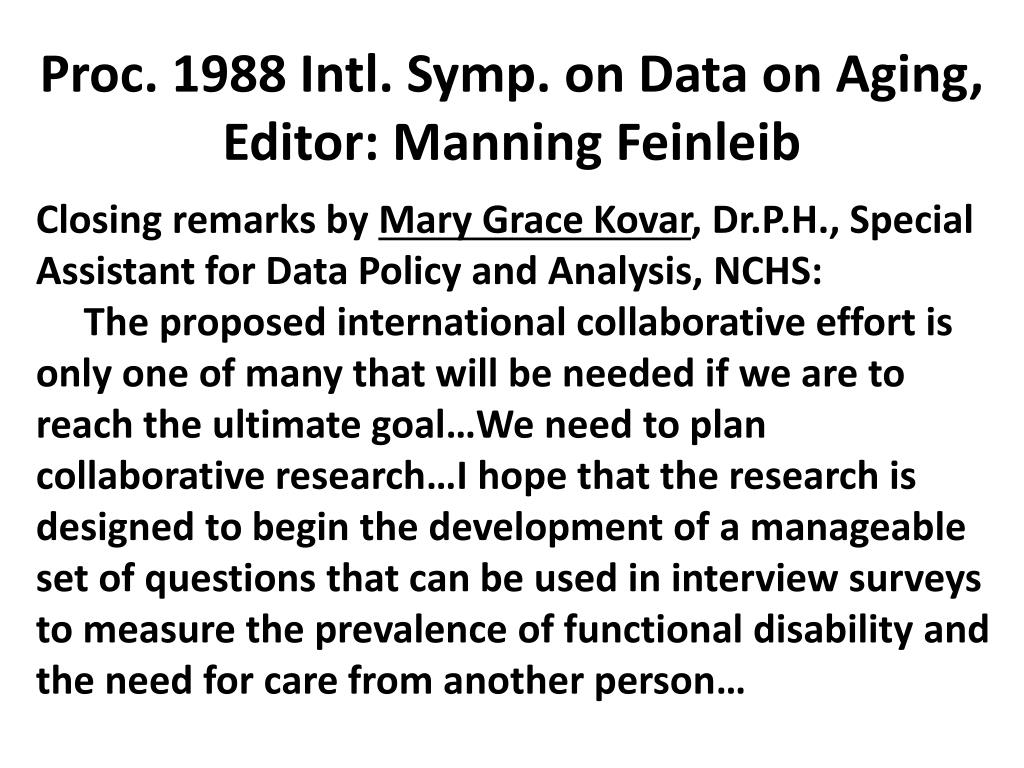 Proc. 1988 Intl. Symp. on Data on Aging, Editor: Manning Feinleib

Closing remarks by Mary Grace Kovar, Dr.P.H., Special Assistant for Data Policy and Analysis, NCHS:

The proposed international collaborative effort is only one of many that will be needed if we are to reach the ultimate goal…We need to plan collaborative research…I hope that the research is designed to begin the development of a manageable set of questions that can be used in interview surveys to measure the prevalence of functional disability and the need for care from another person…